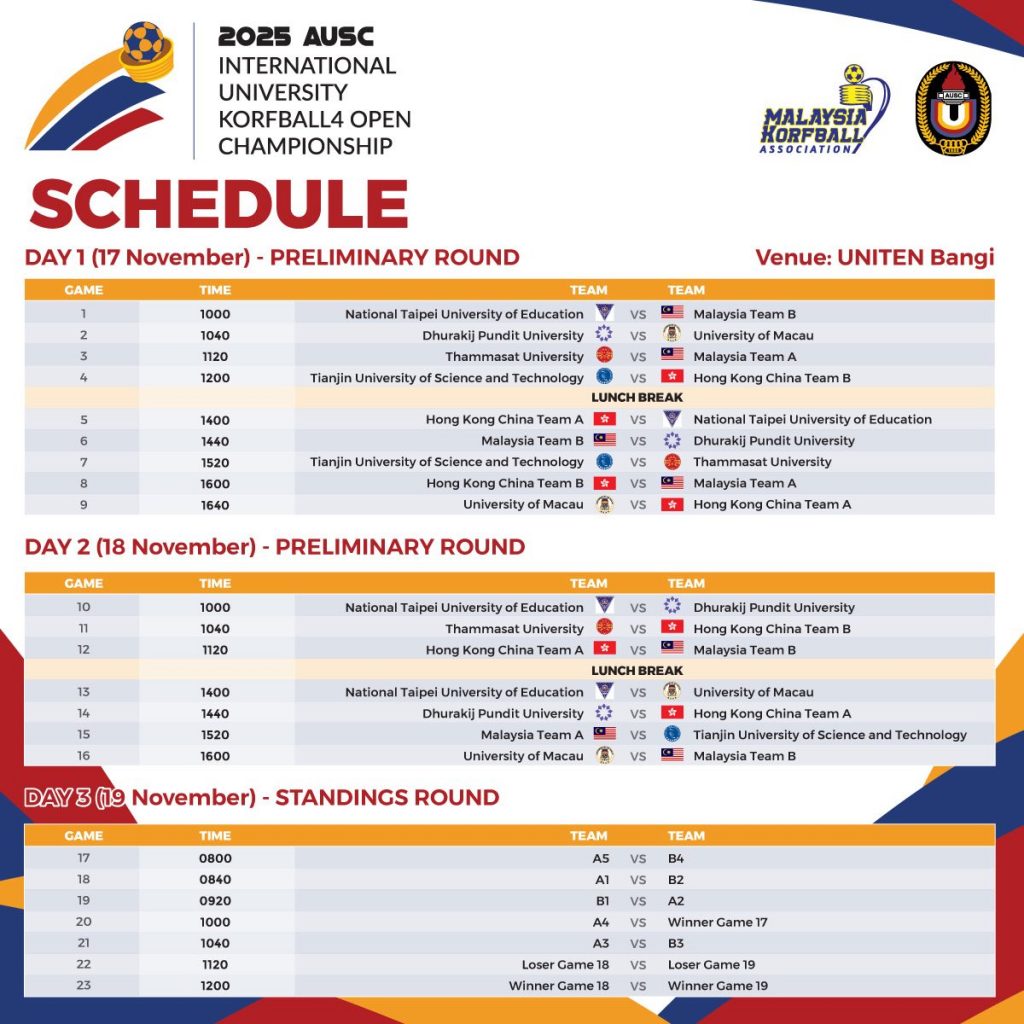 2025 AUSC INTERNATIONAL UNIVERSITY KORFBALL4 OPEN CHAMPIONSHIP

MALAYSIA KORFBALL ASSOCIATION

AUSC

SCHEDULE

DAY 1 (17 November) - PRELIMINARY ROUND

Venue: UNITEN Bangi

| GAME | TIME | TEAM | | TEAM |
|---|---|---|---|---|
| 1 | 1000 | National Taipei University of Education | VS | Malaysia Team B |
| 2 | 1040 | Dhurakij Pundit University | VS | University of Macau |
| 3 | 1120 | Thammasat University | VS | Malaysia Team A |
| 4 | 1200 | Tianjin University of Science and Technology | VS | Hong Kong China Team B |
| | | LUNCH BREAK | | |
| 5 | 1400 | Hong Kong China Team A | VS | National Taipei University of Education |
| 6 | 1440 | Malaysia Team B | VS | Dhurakij Pundit University |
| 7 | 1520 | Tianjin University of Science and Technology | VS | Thammasat University |
| 8 | 1600 | Hong Kong China Team B | VS | Malaysia Team A |
| 9 | 1640 | University of Macau | VS | Hong Kong China Team A |

DAY 2 (18 November) - PRELIMINARY ROUND

| GAME | TIME | TEAM | | TEAM |
|---|---|---|---|---|
| 10 | 1000 | National Taipei University of Education | VS | Dhurakij Pundit University |
| 11 | 1040 | Thammasat University | VS | Hong Kong China Team B |
| 12 | 1120 | Hong Kong China Team A | VS | Malaysia Team B |
| | | LUNCH BREAK | | |
| 13 | 1400 | National Taipei University of Education | VS | University of Macau |
| 14 | 1440 | Dhurakij Pundit University | VS | Hong Kong China Team A |
| 15 | 1520 | Malaysia Team A | VS | Tianjin University of Science and Technology |
| 16 | 1600 | University of Macau | VS | Malaysia Team B |

DAY 3 (19 November) - STANDINGS ROUND

| GAME | TIME | TEAM | | TEAM |
|---|---|---|---|---|
| 17 | 0800 | A5 | VS | B4 |
| 18 | 0840 | A1 | VS | B2 |
| 19 | 0920 | B1 | VS | A2 |
| 20 | 1000 | A4 | VS | Winner Game 17 |
| 21 | 1040 | A3 | VS | B3 |
| 22 | 1120 | Loser Game 18 | VS | Loser Game 19 |
| 23 | 1200 | Winner Game 18 | VS | Winner Game 19 |